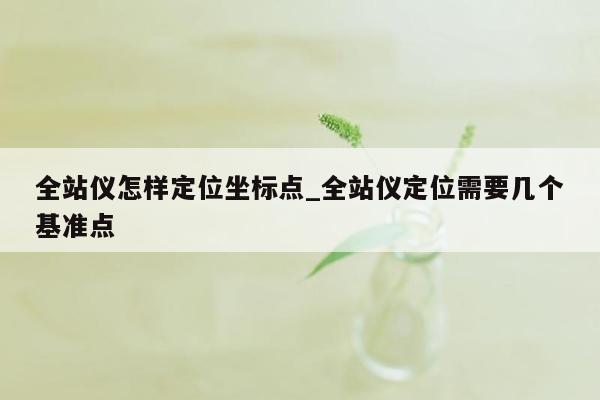 全站仪怎样定位坐标点_全站仪定位需要几个基准点